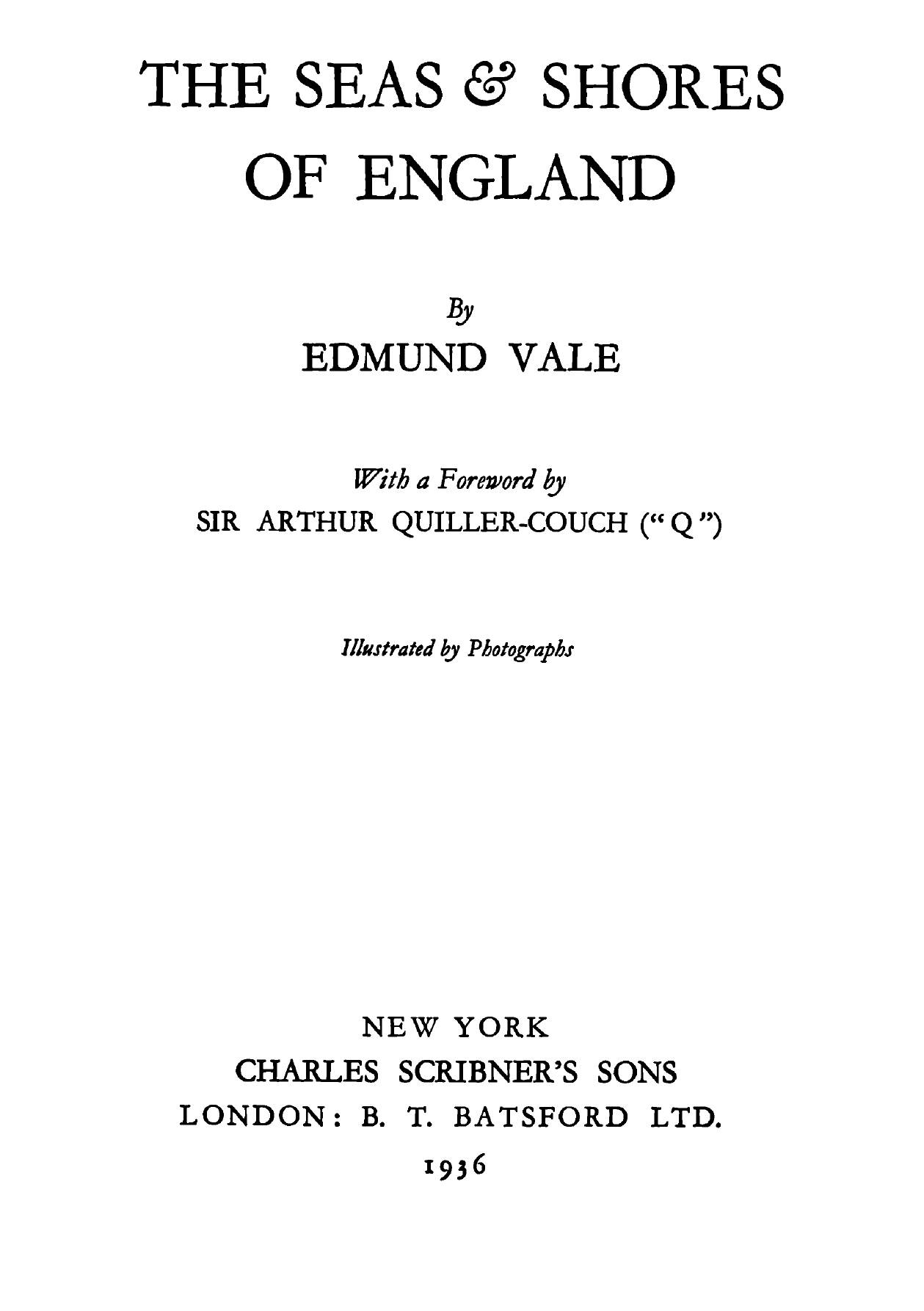 THE SEAS & SHORES OF ENGLAND

By
EDMUND VALE

With a Foreword by
SIR ARTHUR QUILLER-COUCH ("Q")

Illustrated by Photographs

NEW YORK
CHARLES SCRIBNER'S SONS
LONDON: B. T. BATSFORD LTD.
1936